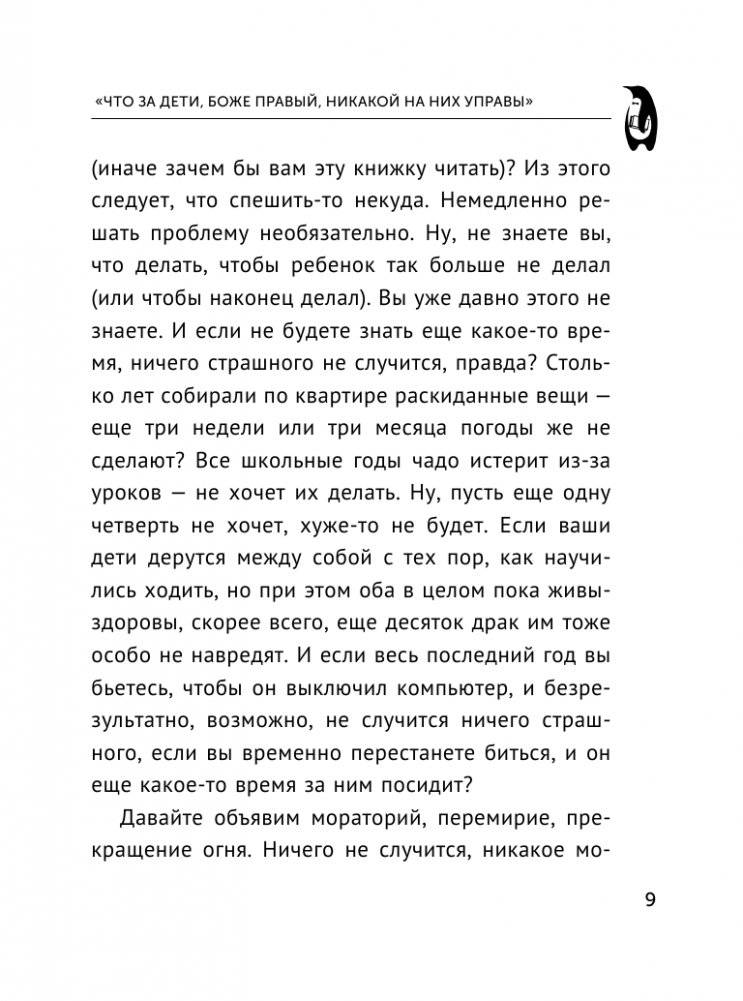 «ЧТО ЗА ДЕТИ, БОЖЕ ПРАВЫЙ, НИКАКОЙ НА НИХ УПРАВЫ»

(иначе зачем бы вам эту книжку читать)? Из этого следует, что спешить-то некуда. Немедленно решать проблему необязательно. Ну, не знаете вы, что делать, чтобы ребенок так больше не делал (или чтобы наконец делал). Вы уже давно этого не знаете. И если не будете знать еще какое-то время, ничего страшного не случится, правда? Столько лет собирали по квартире раскиданные вещи — еще три недели или три месяца погоды же не сделают? Все школьные годы чадо истерит из-за уроков — не хочет их делать. Ну, пусть еще одну четверть не хочет, хуже-то не будет. Если ваши дети дерутся между собой с тех пор, как научились ходить, но при этом оба в целом пока живы-здоровы, скорее всего, еще десяток драк им тоже особо не навредят. И если весь последний год вы бьетесь, чтобы он выключил компьютер, и безрезультатно, возможно, не случится ничего страшного, если вы временно перестанете биться, и он еще какое-то время за ним посидит?

Давайте объявим мораторий, перемирие, прекращение огня. Ничего не случится, никакое мо-

9